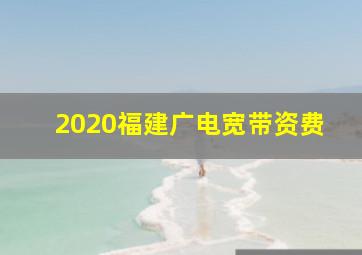 2020福建广电宽带资费